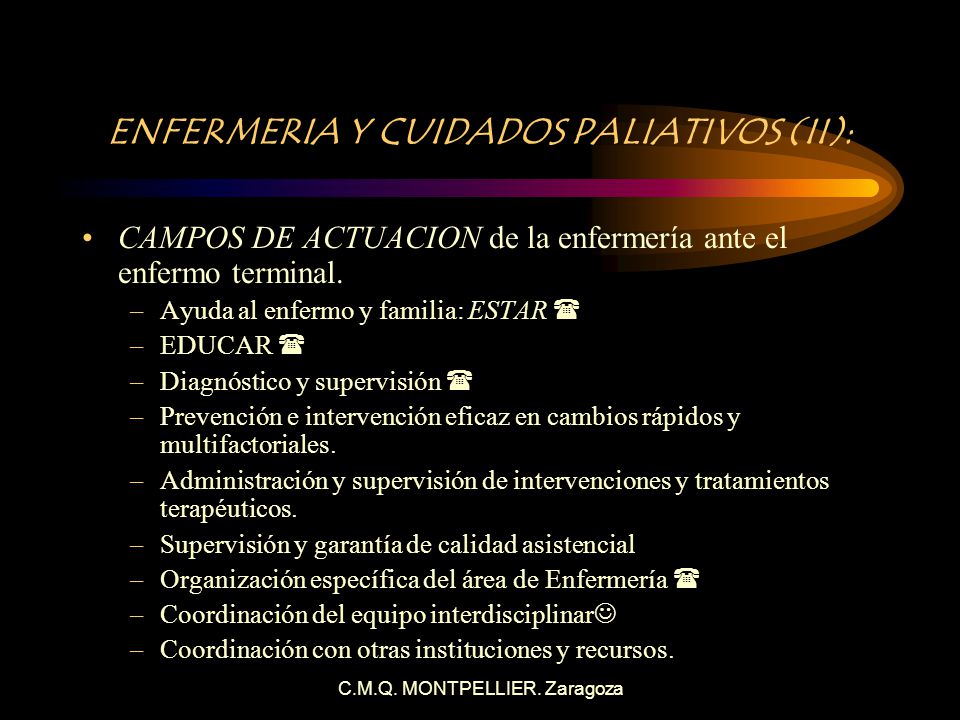 ENFERMERIA Y CUIDADOS PALIATIVOS (II):

• CAMPOS DE ACTUACION de la enfermería ante el enfermo terminal.
– Ayuda al enfermo y familia: ESTAR ☎
– EDUCAR ☎
– Diagnóstico y supervisión ☎
– Prevención e intervención eficaz en cambios rápidos y multifactoriales.
– Administración y supervisión de intervenciones y tratamientos terapéuticos.
– Supervisión y garantía de calidad asistencial
– Organización específica del área de Enfermería ☎
– Coordinación del equipo interdisciplinar☺
– Coordinación con otras instituciones y recursos.

C.M.Q. MONTPELLIER. Zaragoza